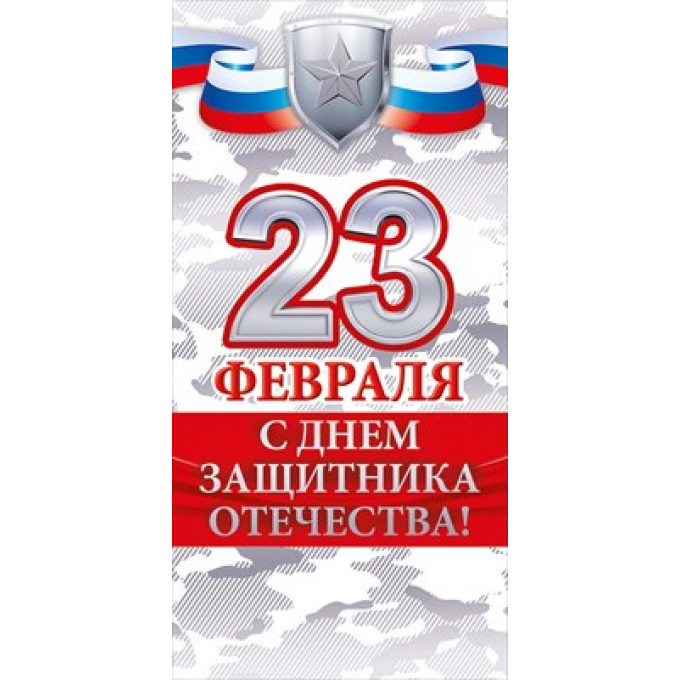 23
ФЕВРАЛЯ

С ДНЕМ
ЗАЩИТНИКА
ОТЕЧЕСТВА!